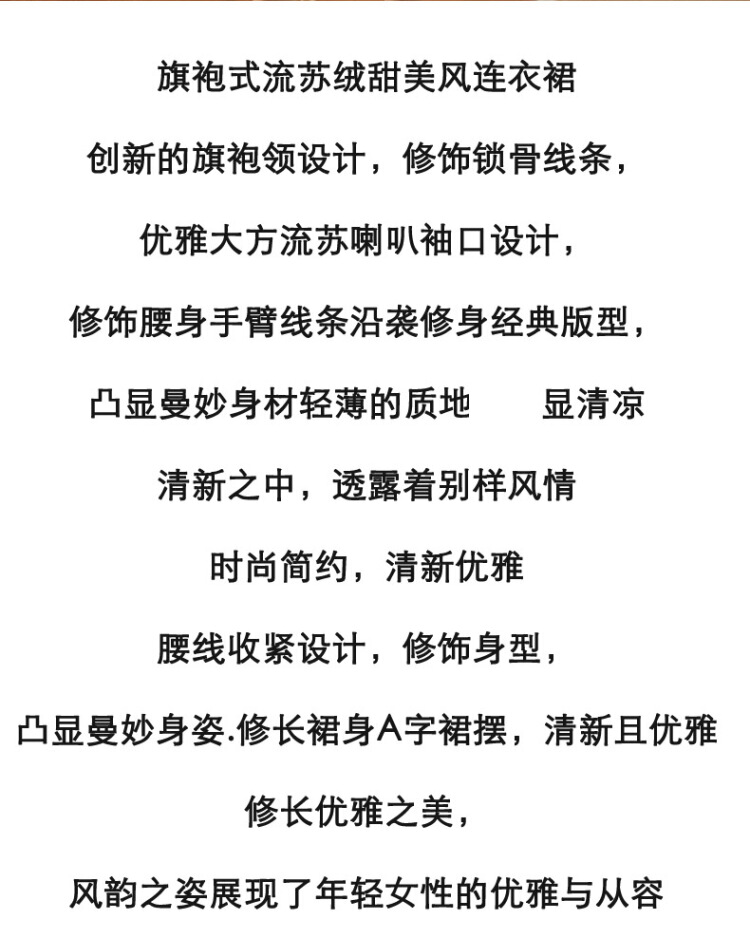 旗袍式流苏绒甜美风连衣裙

创新的旗袍领设计，修饰锁骨线条，

优雅大方流苏喇叭袖口设计，

修饰腰身手臂线条沿袭修身经典版型，

凸显曼妙身材轻薄的质地　　显清凉

清新之中，透露着别样风情

时尚简约，清新优雅

腰线收紧设计，修饰身型，

凸显曼妙身姿.修长裙身A字裙摆，清新且优雅

修长优雅之美，

风韵之姿展现了年轻女性的优雅与从容